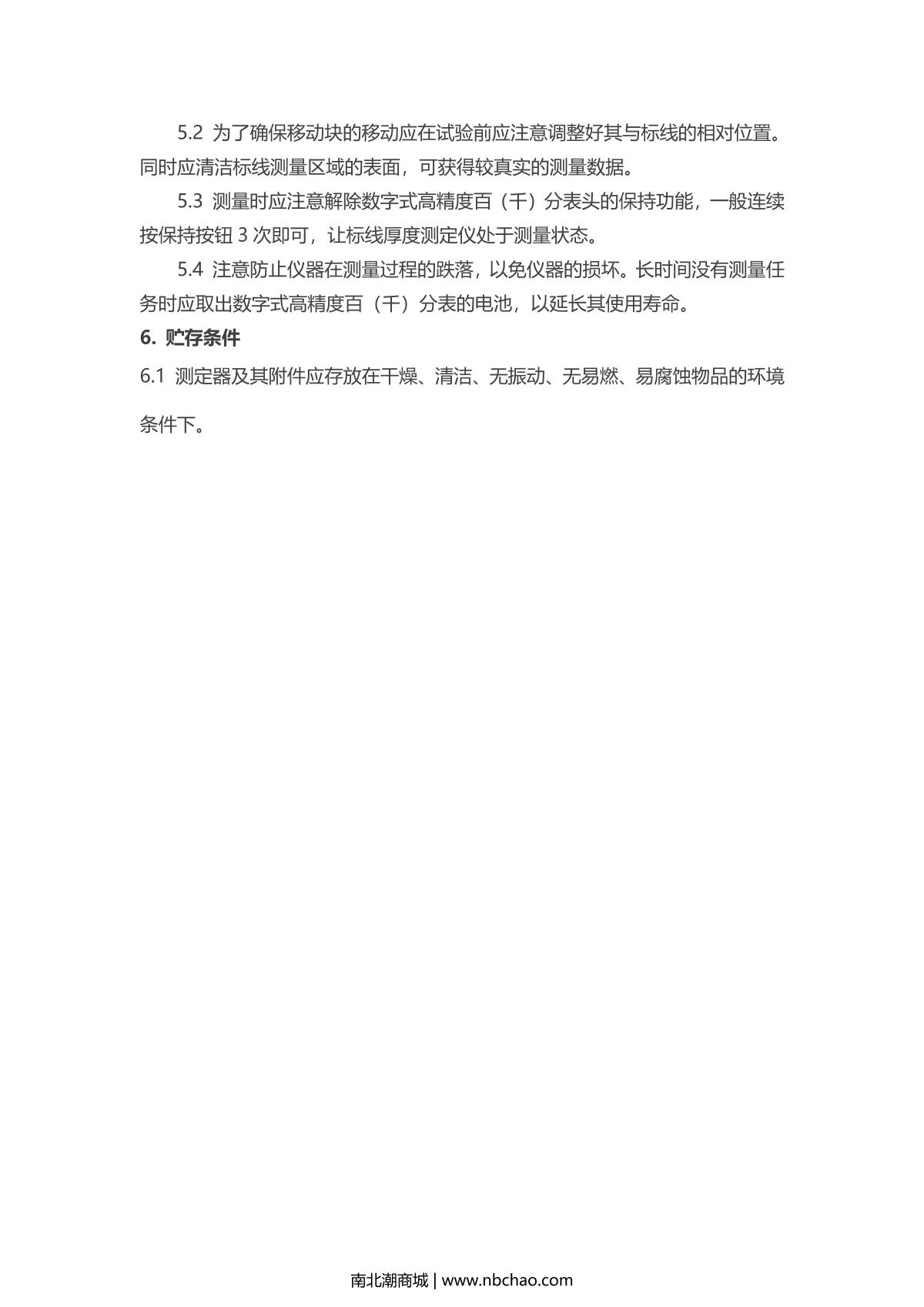 5.2 为了确保移动块的移动应在试验前应注意调整好其与标线的相对位置。同时应清洁标线测量区域的表面，可获得较真实的测量数据。

5.3 测量时应注意解除数字式高精度百（千）分表头的保持功能，一般连续按保持按钮 3 次即可，让标线厚度测定仪处于测量状态。

5.4 注意防止仪器在测量过程的跌落，以免仪器的损坏。长时间没有测量任务时应取出数字式高精度百（千）分表的电池，以延长其使用寿命。

6. 贮存条件

6.1 测定器及其附件应存放在干燥、清洁、无振动、无易燃、易腐蚀物品的环境条件下。

南北潮商城 | www.nbchao.com